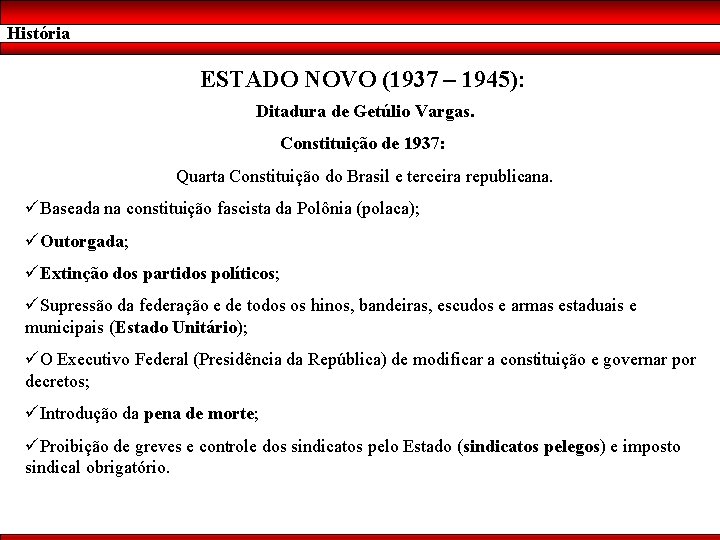 História

ESTADO NOVO (1937 – 1945):

Ditadura de Getúlio Vargas.

Constituição de 1937:

Quarta Constituição do Brasil e terceira republicana.

✓Baseada na constituição fascista da Polônia (polaca);

✓Outorgada;

✓Extinção dos partidos políticos;

✓Supressão da federação e de todos os hinos, bandeiras, escudos e armas estaduais e municipais (Estado Unitário);

✓O Executivo Federal (Presidência da República) de modificar a constituição e governar por decretos;

✓Introdução da pena de morte;

✓Proibição de greves e controle dos sindicatos pelo Estado (sindicatos pelegos) e imposto sindical obrigatório.